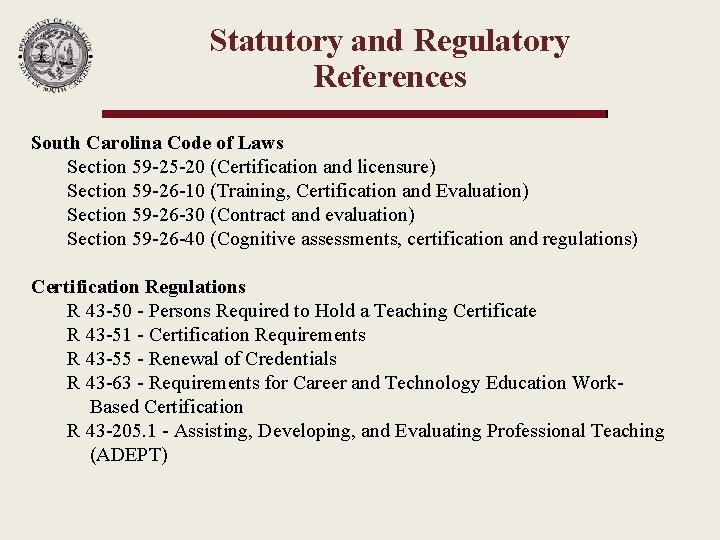 DEPARTMENT OF EDUCATION
STATE OF SOUTH CAROLINA

Statutory and Regulatory References

South Carolina Code of Laws
Section 59-25-20 (Certification and licensure)
Section 59-26-10 (Training, Certification and Evaluation)
Section 59-26-30 (Contract and evaluation)
Section 59-26-40 (Cognitive assessments, certification and regulations)

Certification Regulations
R 43-50 - Persons Required to Hold a Teaching Certificate
R 43-51 - Certification Requirements
R 43-55 - Renewal of Credentials
R 43-63 - Requirements for Career and Technology Education Work-Based Certification
R 43-205.1 - Assisting, Developing, and Evaluating Professional Teaching (ADEPT)